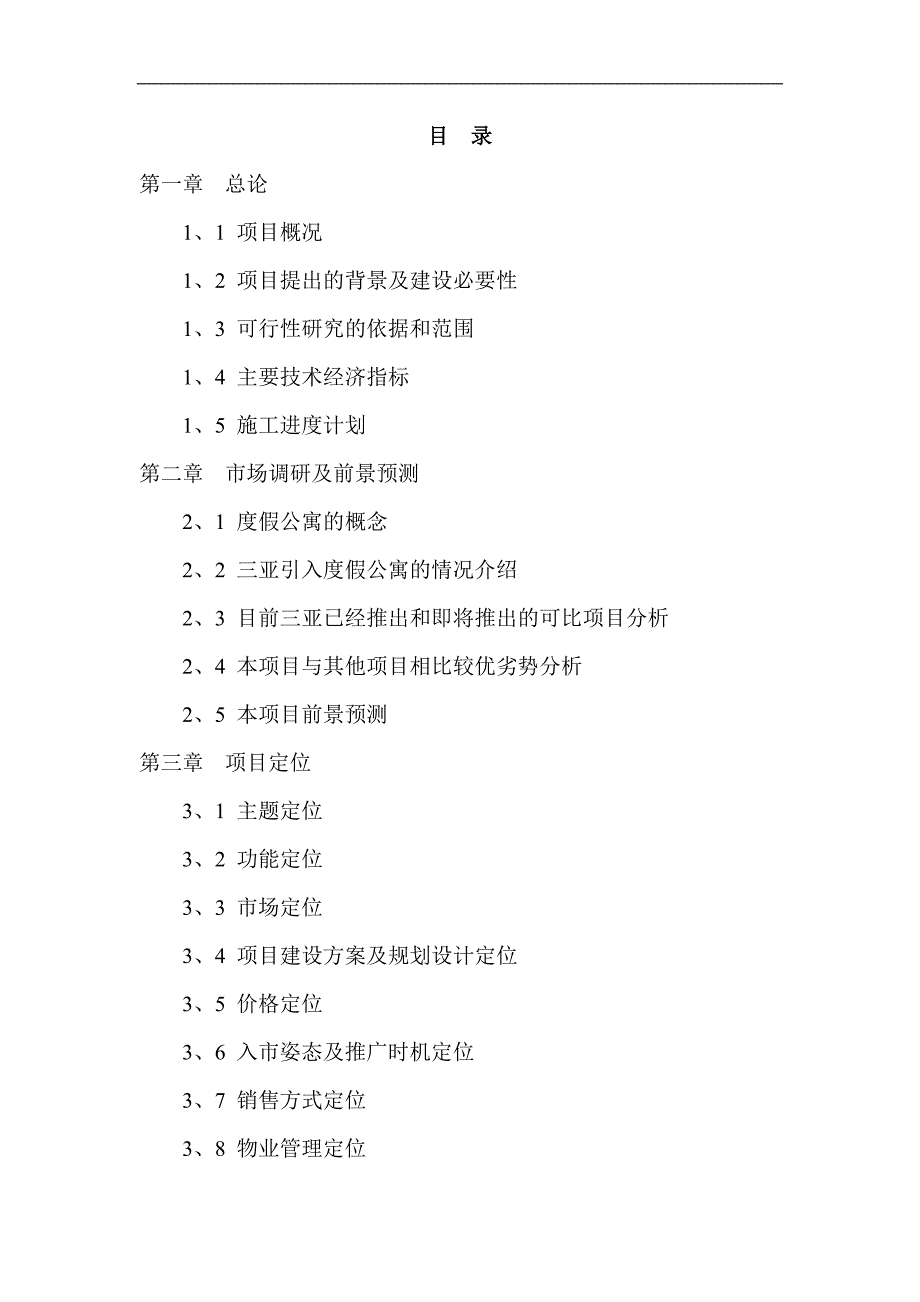 目　录

第一章　总论

1、1 项目概况

1、2 项目提出的背景及建设必要性

1、3 可行性研究的依据和范围

1、4 主要技术经济指标

1、5 施工进度计划

第二章　市场调研及前景预测

2、1 度假公寓的概念

2、2 三亚引入度假公寓的情况介绍

2、3 目前三亚已经推出和即将推出的可比项目分析

2、4 本项目与其他项目相比较优劣势分析

2、5 本项目前景预测

第三章　项目定位

3、1 主题定位

3、2 功能定位

3、3 市场定位

3、4 项目建设方案及规划设计定位

3、5 价格定位

3、6 入市姿态及推广时机定位

3、7 销售方式定位

3、8 物业管理定位